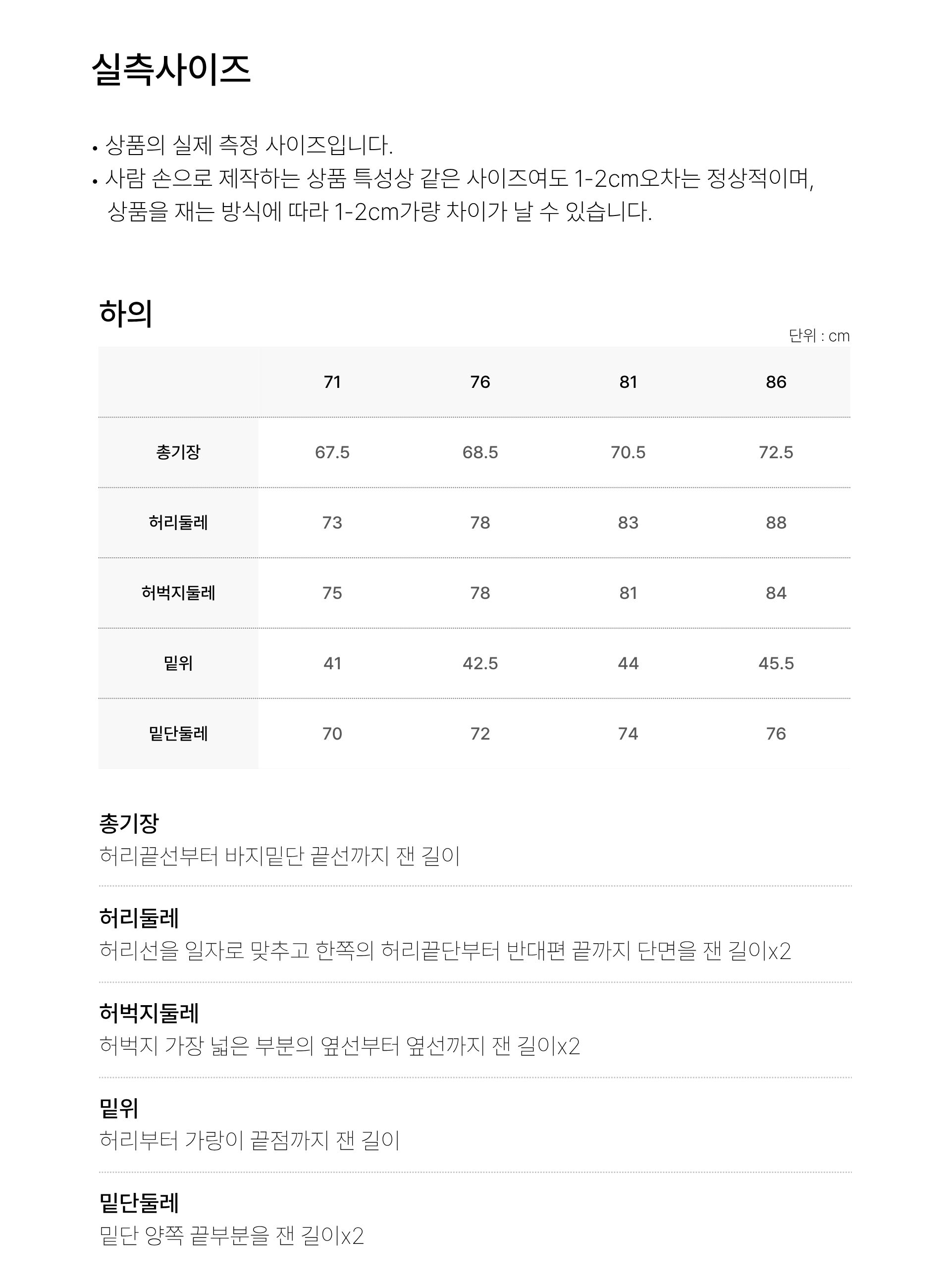 실측사이즈

• 상품의 실제 측정 사이즈입니다.
• 사람 손으로 제작하는 상품 특성상 같은 사이즈여도 1-2cm오차는 정상적이며, 상품을 재는 방식에 따라 1-2cm가량 차이가 날 수 있습니다.

하의

단위 : cm

| | 71 | 76 | 81 | 86 |
|---|---|---|---|---|
| 총기장 | 67.5 | 68.5 | 70.5 | 72.5 |
| 허리둘레 | 73 | 78 | 83 | 88 |
| 허벅지둘레 | 75 | 78 | 81 | 84 |
| 밑위 | 41 | 42.5 | 44 | 45.5 |
| 밑단둘레 | 70 | 72 | 74 | 76 |

총기장
허리끝선부터 바지밑단 끝선까지 잰 길이

허리둘레
허리선을 일자로 맞추고 한쪽의 허리끝단부터 반대편 끝까지 단면을 잰 길이x2

허벅지둘레
허벅지 가장 넓은 부분의 옆선부터 옆선까지 잰 길이x2

밑위
허리부터 가랑이 끝점까지 잰 길이

밑단둘레
밑단 양쪽 끝부분을 잰 길이x2